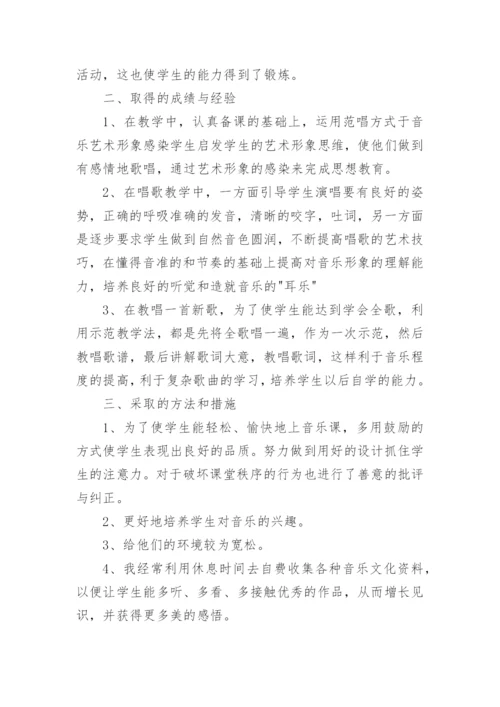 活动，这也使学生的能力得到了锻炼。

二、取得的成绩与经验

1、在教学中，认真备课的基础上，运用范唱方式于音乐艺术形象感染学生启发学生的艺术形象思维，使他们做到有感情地歌唱，通过艺术形象的感染来完成思想教育。

2、在唱歌教学中，一方面引导学生演唱要有良好的姿势，正确的呼吸准确的发音，清晰的咬字，吐词，另一方面是逐步要求学生做到自然音色圆润，不断提高唱歌的艺术技巧，在懂得音准的和节奏的基础上提高对音乐形象的理解能力，培养良好的听觉和造就音乐的"耳乐"

3、在教唱一首新歌，为了使学生能达到学会全歌，利用示范教学法，都是先将全歌唱一遍，作为一次示范，然后教唱歌谱，最后讲解歌词大意，教唱歌词，这样利于音乐程度的提高，利于复杂歌曲的学习，培养学生以后自学的能力。

三、采取的方法和措施

1、为了使学生能轻松、愉快地上音乐课，多用鼓励的方式使学生表现出良好的品质。努力做到用好的设计抓住学生的注意力。对于破坏课堂秩序的行为也进行了善意的批评与纠正。

2、更好地培养学生对音乐的兴趣。

3、给他们的环境较为宽松。

4、我经常利用休息时间去自费收集各种音乐文化资料，以便让学生能多听、多看、多接触优秀的作品，从而增长见识，并获得更多美的感悟。